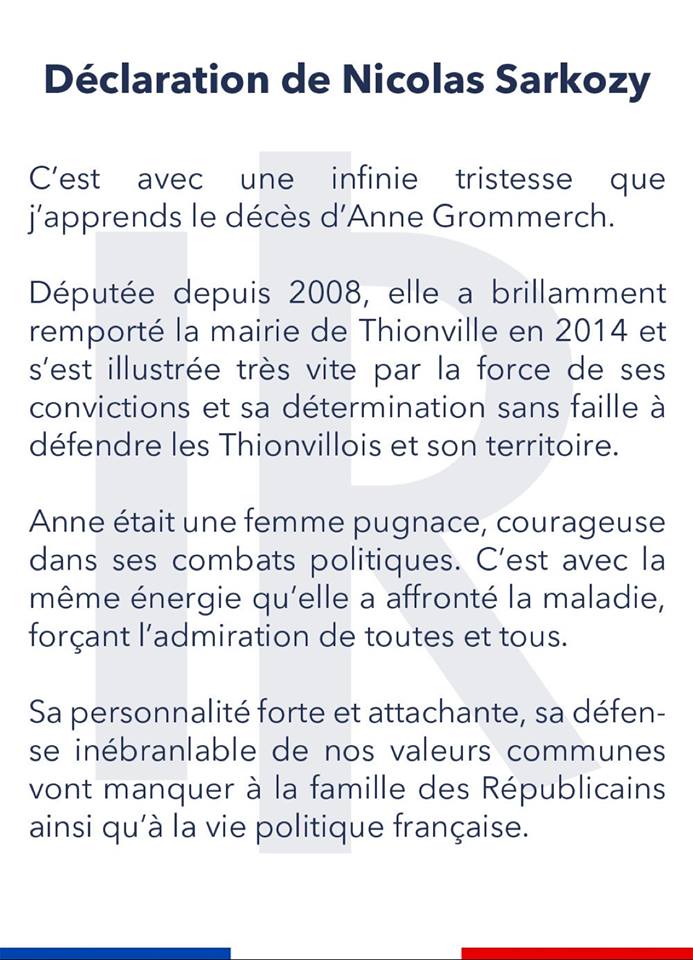 Déclaration de Nicolas Sarkozy

C'est avec une infinie tristesse que j'apprends le décès d'Anne Grommerch.

Députée depuis 2008, elle a brillamment remporté la mairie de Thionville en 2014 et s'est illustrée très vite par la force de ses convictions et sa détermination sans faille à défendre les Thionvillois et son territoire.

Anne était une femme pugnace, courageuse dans ses combats politiques. C'est avec la même énergie qu'elle a affronté la maladie, forçant l'admiration de toutes et tous.

Sa personnalité forte et attachante, sa défense inébranlable de nos valeurs communes vont manquer à la famille des Républicains ainsi qu'à la vie politique française.